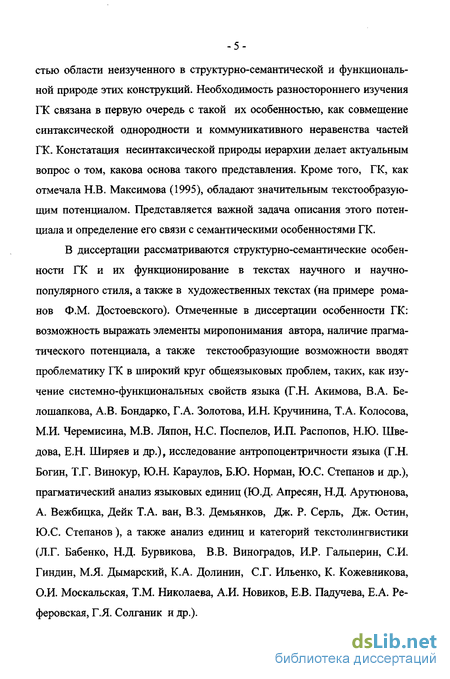 - 5 -

стью области неизученного в структурно-семантической и функциональной природе этих конструкций. Необходимость разностороннего изучения ГК связана в первую очередь с такой их особенностью, как совмещение синтаксической однородности и коммуникативного неравенства частей ГК. Констатация несинтаксической природы иерархии делает актуальным вопрос о том, какова основа такого представления. Кроме того, ГК, как отмечала Н.В. Максимова (1995), обладают значительным текстообразующим потенциалом. Представляется важной задача описания этого потенциала и определение его связи с семантическими особенностями ГК.

В диссертации рассматриваются структурно-семантические особенности ГК и их функционирование в текстах научного и научно-популярного стиля, а также в художественных текстах (на примере романов Ф.М. Достоевского). Отмеченные в диссертации особенности ГК: возможность выражать элементы миропонимания автора, наличие прагматического потенциала, а также текстообразующие возможности вводят проблематику ГК в широкий круг общеязыковых проблем, таких, как изучение системно-функциональных свойств языка (Г.Н. Акимова, В.А. Белошапкова, А.В. Бондарко, Г.А. Золотова, И.Н. Кручинина, Т.А. Колосова, М.И. Черемисина, М.В. Ляпон, Н.С. Поспелов, И.П. Распопов, Н.Ю. Шведова, Е.Н. Ширяев и др.), исследование антропоцентричности языка (Г.Н. Богин, Т.Г. Винокур, Ю.Н. Караулов, Б.Ю. Норман, Ю.С. Степанов и др.), прагматический анализ языковых единиц (Ю.Д. Апресян, Н.Д. Арутюнова, А. Вежбицка, Дейк Т.А. ван, В.З. Демьянков, Дж. Р. Серль, Дж. Остин, Ю.С. Степанов ), а также анализ единиц и категорий текстолингвистики (Л.Г. Бабенко, Н.Д. Бурвикова, В.В. Виноградов, И.Р. Гальперин, С.И. Гиндин, М.Я. Дымарский, К.А. Долинин, С.Г. Ильенко, К. Кожевникова, О.И. Москальская, Т.М. Николаева, А.И. Новиков, Е.В. Падучева, Е.А. Реферовская, Г.Я. Солганик и др.).

dsLib.net
библиотека диссертаций